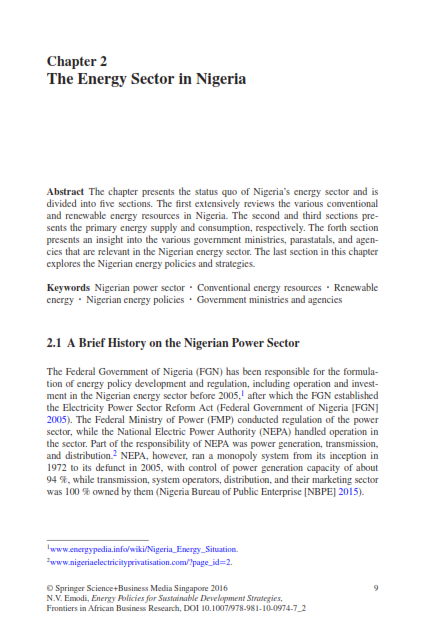 Chapter 2
The Energy Sector in Nigeria

Abstract The chapter presents the status quo of Nigeria's energy sector and is divided into five sections. The first extensively reviews the various conventional and renewable energy resources in Nigeria. The second and third sections presents the primary energy supply and consumption, respectively. The forth section presents an insight into the various government ministries, parastatals, and agencies that are relevant in the Nigerian energy sector. The last section in this chapter explores the Nigerian energy policies and strategies.

Keywords Nigerian power sector · Conventional energy resources · Renewable energy · Nigerian energy policies · Government ministries and agencies

2.1 A Brief History on the Nigerian Power Sector

The Federal Government of Nigeria (FGN) has been responsible for the formulation of energy policy development and regulation, including operation and investment in the Nigerian energy sector before 2005,$^1$ after which the FGN established the Electricity Power Sector Reform Act (Federal Government of Nigeria [FGN] 2005). The Federal Ministry of Power (FMP) conducted regulation of the power sector, while the National Electric Power Authority (NEPA) handled operation in the sector. Part of the responsibility of NEPA was power generation, transmission, and distribution.$^2$ NEPA, however, ran a monopoly system from its inception in 1972 to its defunct in 2005, with control of power generation capacity of about 94 %, while transmission, system operators, distribution, and their marketing sector was 100 % owned by them (Nigeria Bureau of Public Enterprise [NBPE] 2015).

$^1$www.energypedia.info/wiki/Nigeria_Energy_Situation.
$^2$www.nigeriaelectricityprivatisation.com/?page_id=2.

© Springer Science+Business Media Singapore 2016
N.V. Emodi, Energy Policies for Sustainable Development Strategies, Frontiers in African Business Research, DOI 10.1007/978-981-10-0974-7_2

9